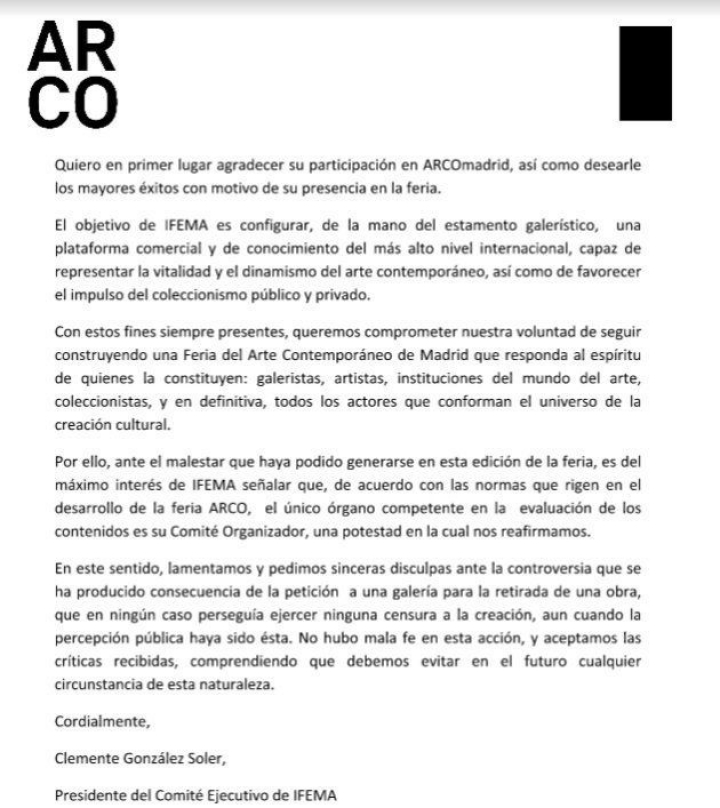 AR
CO

Quiero en primer lugar agradecer su participación en ARCOmadrid, así como desearle los mayores éxitos con motivo de su presencia en la feria.

El objetivo de IFEMA es configurar, de la mano del estamento galerístico, una plataforma comercial y de conocimiento del más alto nivel internacional, capaz de representar la vitalidad y el dinamismo del arte contemporáneo, así como de favorecer el impulso del coleccionismo público y privado.

Con estos fines siempre presentes, queremos comprometer nuestra voluntad de seguir construyendo una Feria del Arte Contemporáneo de Madrid que responda al espíritu de quienes la constituyen: galeristas, artistas, instituciones del mundo del arte, coleccionistas, y en definitiva, todos los actores que conforman el universo de la creación cultural.

Por ello, ante el malestar que haya podido generarse en esta edición de la feria, es del máximo interés de IFEMA señalar que, de acuerdo con las normas que rigen en el desarrollo de la feria ARCO, el único órgano competente en la evaluación de los contenidos es su Comité Organizador, una potestad en la cual nos reafirmamos.

En este sentido, lamentamos y pedimos sinceras disculpas ante la controversia que se ha producido consecuencia de la petición a una galería para la retirada de una obra, que en ningún caso perseguía ejercer ninguna censura a la creación, aun cuando la percepción pública haya sido ésta. No hubo mala fe en esta acción, y aceptamos las críticas recibidas, comprendiendo que debemos evitar en el futuro cualquier circunstancia de esta naturaleza.

Cordialmente,

Clemente González Soler,

Presidente del Comité Ejecutivo de IFEMA